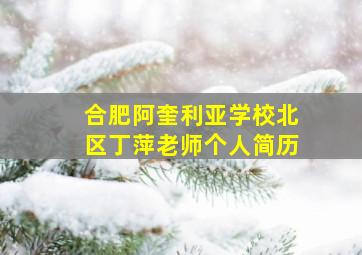 合肥阿奎利亚学校北区丁萍老师个人简历